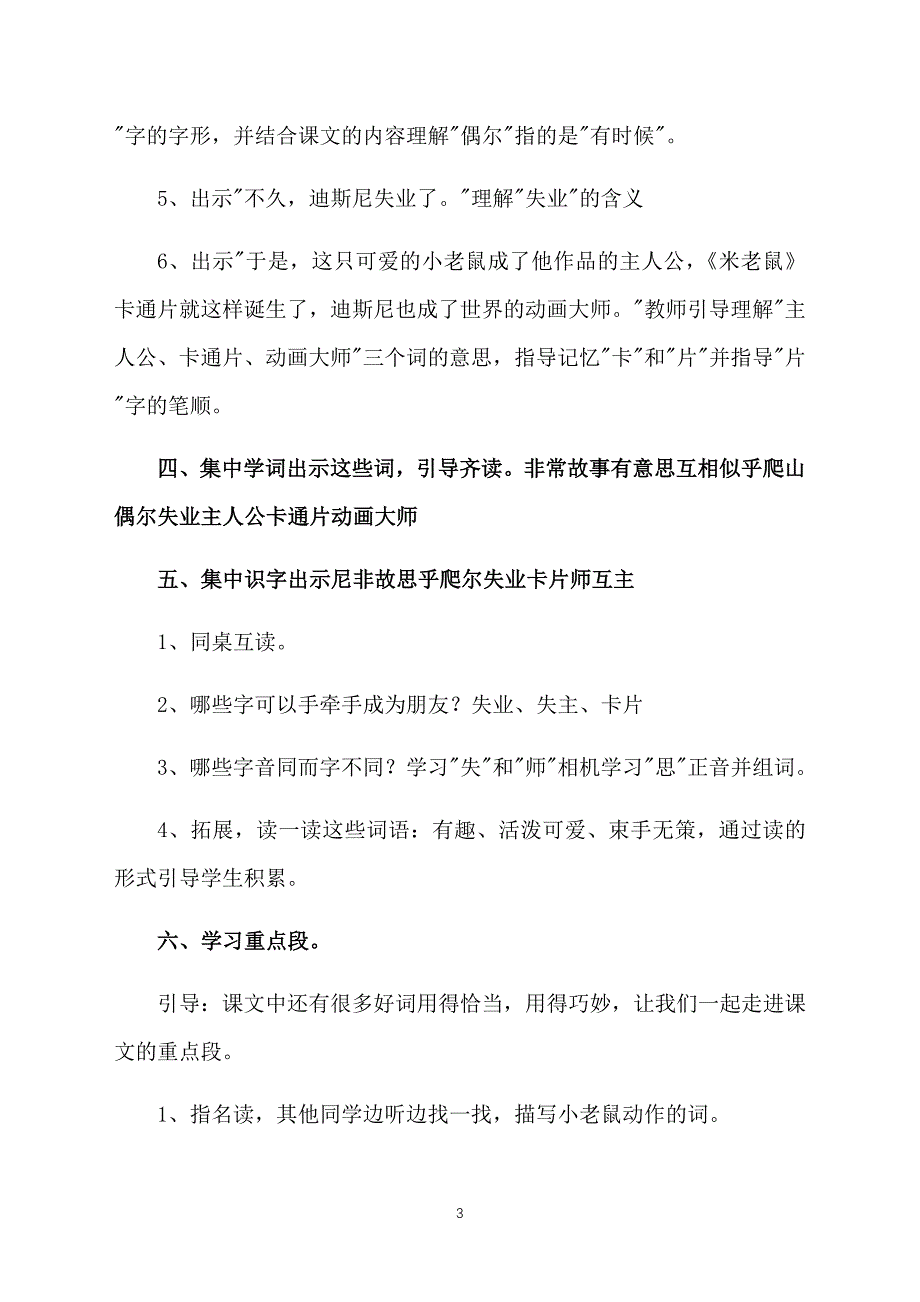 "字的字形，并结合课文的内容理解"偶尔"指的是"有时候"。

5、出示"不久，迪斯尼失业了。"理解"失业"的含义

6、出示"于是，这只可爱的小老鼠成了他作品的主人公，《米老鼠》卡通片就这样诞生了，迪斯尼也成了世界的动画大师。"教师引导理解"主人公、卡通片、动画大师"三个词的意思，指导记忆"卡"和"片"并指导"片"字的笔顺。

四、集中学词出示这些词，引导齐读。非常故事有意思互相似乎爬山偶尔失业主人公卡通片动画大师

五、集中识字出示尼非故思乎爬尔失业卡片师互主

1、同桌互读。

2、哪些字可以手牵手成为朋友？失业、失主、卡片

3、哪些字音同而字不同？学习"失"和"师"相机学习"思"正音并组词。

4、拓展，读一读这些词语：有趣、活泼可爱、束手无策，通过读的形式引导学生积累。

六、学习重点段。

引导：课文中还有很多好词用得恰当，用得巧妙，让我们一起走进课文的重点段。

1、指名读，其他同学边听边找一找，描写小老鼠动作的词。

3